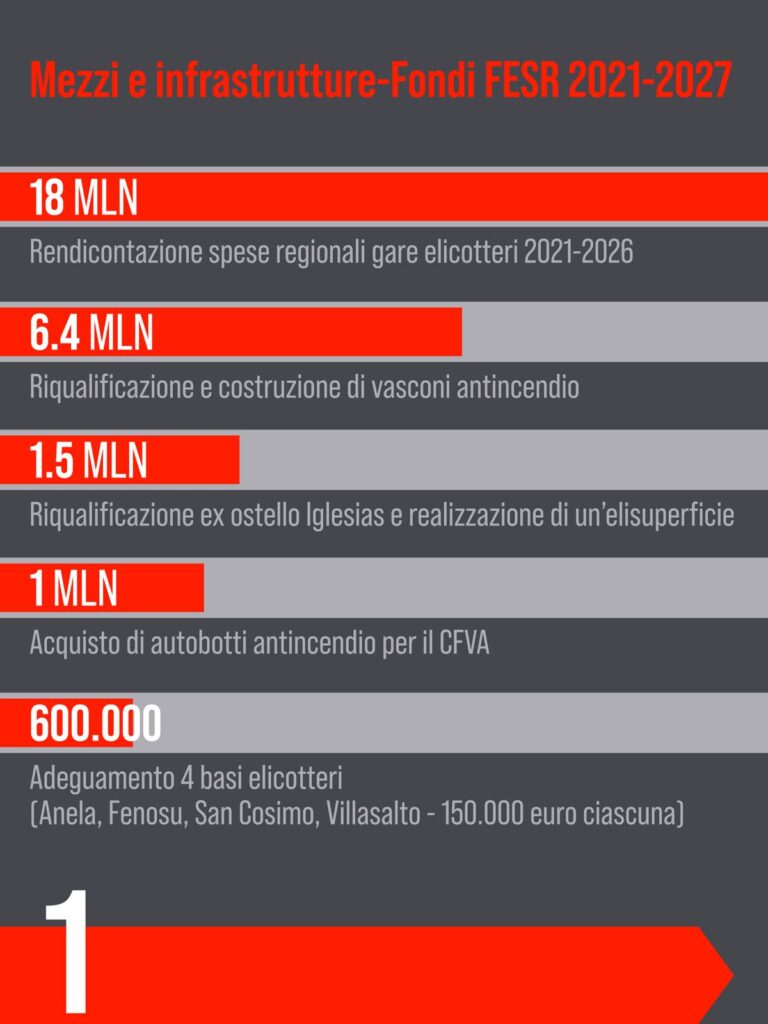 Mezzi e infrastrutture-Fondi FESR 2021-2027

18 MLN

Rendicontazione spese regionali gare elicotteri 2021-2026

6.4 MLN

Riqualificazione e costruzione di vasconi antincendio

1.5 MLN

Riqualificazione ex ostello Iglesias e realizzazione di un'elisuperficie

1 MLN

Acquisto di autobotti antincendio per il CFVA

600.000

Adeguamento 4 basi elicotteri
(Anela, Fenosu, San Cosimo, Villasalto - 150.000 euro ciascuna)

1